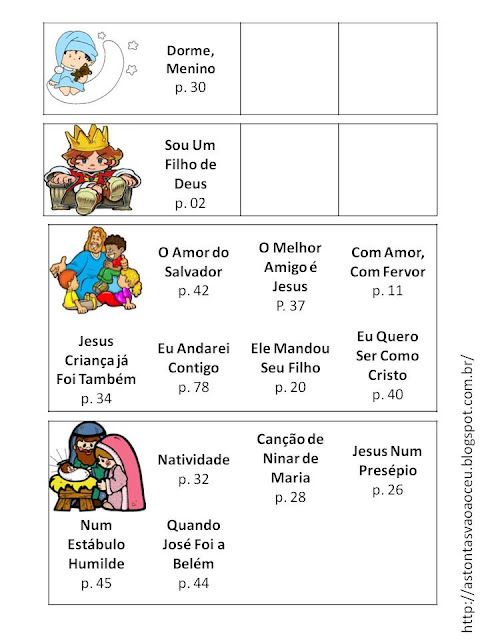 Dorme, Menino
p. 30

Sou Um Filho de Deus
p. 02

O Amor do Salvador
p. 42

O Melhor Amigo é Jesus
P. 37

Com Amor, Com Fervor
p. 11

Jesus Criança já Foi Também
p. 34

Eu Andarei Contigo
p. 78

Ele Mandou Seu Filho
p. 20

Eu Quero Ser Como Cristo
p. 40

Natividade
p. 32

Canção de Ninar de Maria
p. 28

Jesus Num Presépio
p. 26

Num Estábulo Humilde
p. 45

Quando José Foi a Belém
p. 44

http://astontasvaoaoceu.blogspot.com.br/